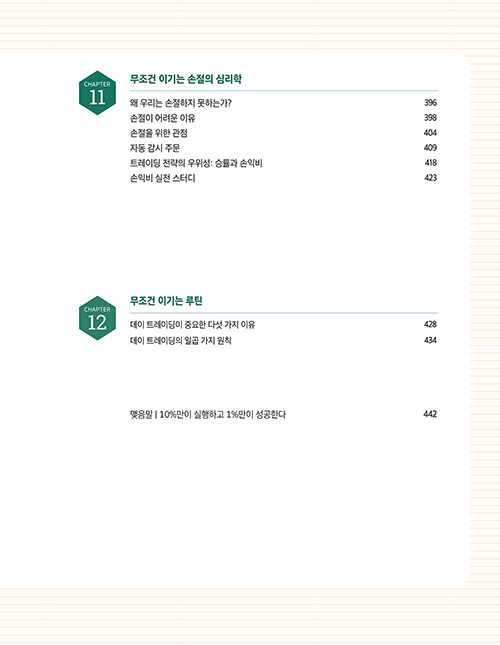 CHAPTER 11

무조건 이기는 손절의 심리학

왜 우리는 손절하지 못하는가? 396
손절이 어려운 이유 398
손절을 위한 관점 404
자동 감시 주문 409
트레이딩 전략의 우위성: 승률과 손익비 418
손익비 실전 스터디 423

CHAPTER 12

무조건 이기는 루틴

데이 트레이딩이 중요한 다섯 가지 이유 428
데이 트레이딩의 일곱 가지 원칙 434

맺음말 | 10%만이 실행하고 1%만이 성공한다 442